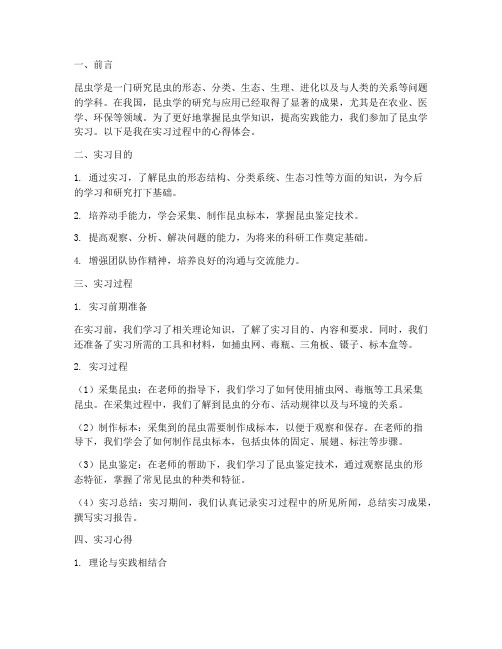 一、前言

昆虫学是一门研究昆虫的形态、分类、生态、生理、进化以及与人类的关系等问题的学科。在我国，昆虫学的研究与应用已经取得了显著的成果，尤其是在农业、医学、环保等领域。为了更好地掌握昆虫学知识，提高实践能力，我们参加了昆虫学实习。以下是我在实习过程中的心得体会。

二、实习目的

1. 通过实习，了解昆虫的形态结构、分类系统、生态习性等方面的知识，为今后的学习和研究打下基础。

2. 培养动手能力，学会采集、制作昆虫标本，掌握昆虫鉴定技术。

3. 提高观察、分析、解决问题的能力，为将来的科研工作奠定基础。

4. 增强团队协作精神，培养良好的沟通与交流能力。

三、实习过程

1. 实习前期准备

在实习前，我们学习了相关理论知识，了解了实习目的、内容和要求。同时，我们还准备了实习所需的工具和材料，如捕虫网、毒瓶、三角板、镊子、标本盒等。

2. 实习过程

（1）采集昆虫：在老师的指导下，我们学习了如何使用捕虫网、毒瓶等工具采集昆虫。在采集过程中，我们了解到昆虫的分布、活动规律以及与环境的关系。

（2）制作标本：采集到的昆虫需要制作成标本，以便于观察和保存。在老师的指导下，我们学会了如何制作昆虫标本，包括虫体的固定、展翅、标注等步骤。

（3）昆虫鉴定：在老师的帮助下，我们学习了昆虫鉴定技术，通过观察昆虫的形态特征，掌握了常见昆虫的种类和特征。

（4）实习总结：实习期间，我们认真记录实习过程中的所见所闻，总结实习成果，撰写实习报告。

四、实习心得

1. 理论与实践相结合